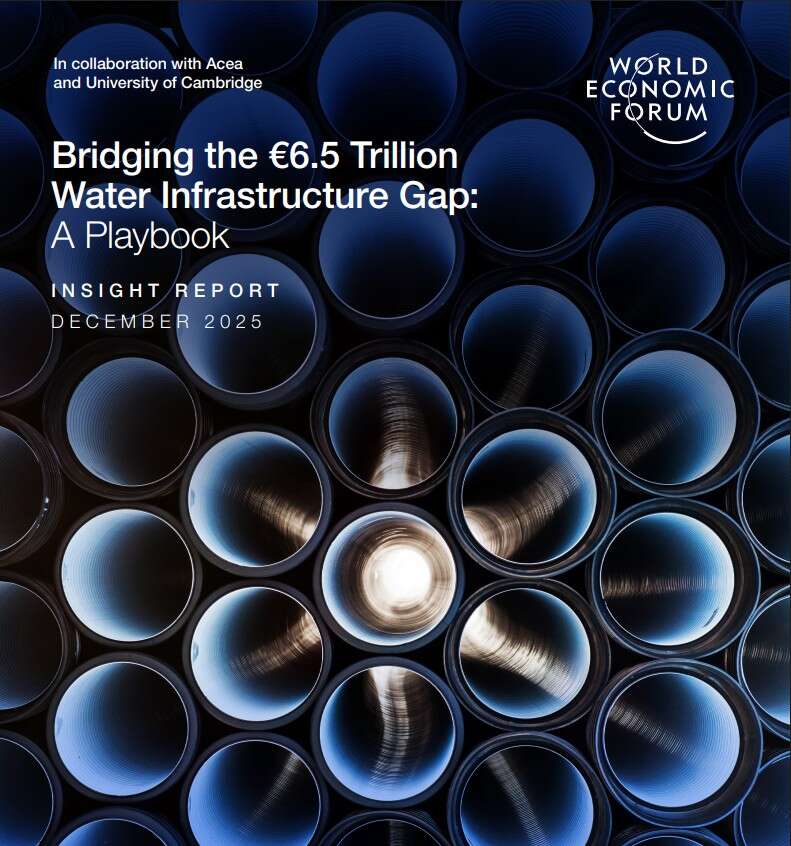 In collaboration with Acea and University of Cambridge

WORLD ECONOMIC FORUM

Bridging the €6.5 Trillion Water Infrastructure Gap: A Playbook

INSIGHT REPORT
DECEMBER 2025